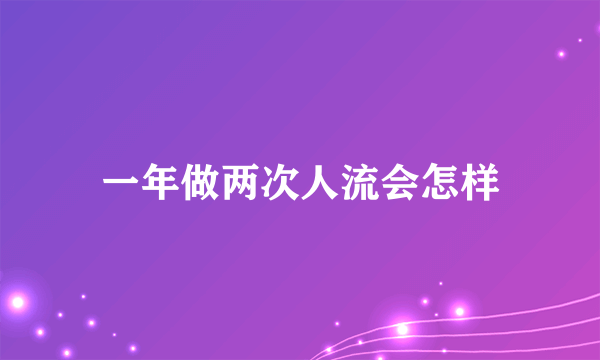 一年做两次人流会怎样